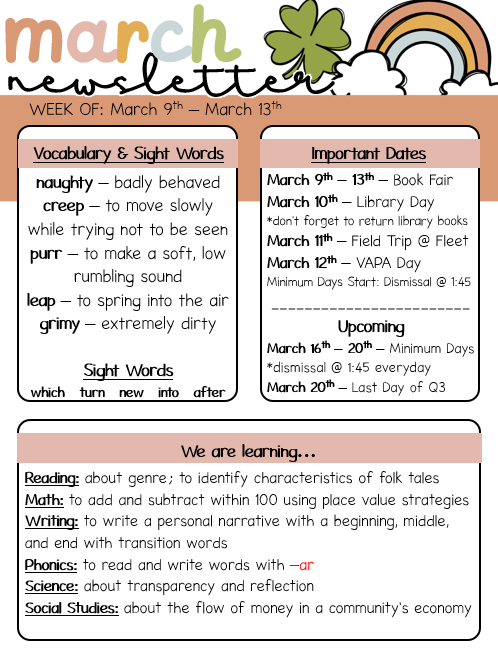 march newsletter

WEEK OF: March 9th – March 13th

Vocabulary & Sight Words

naughty – badly behaved
creep – to move slowly while trying not to be seen
purr – to make a soft, low rumbling sound
leap – to spring into the air
grimy – extremely dirty

Sight Words
which turn new into after

Important Dates

March 9th – 13th – Book Fair
March 10th – Library Day
*don't forget to return library books
March 11th – Field Trip @ Fleet
March 12th – VAPA Day
Minimum Days Start: Dismissal @ 1:45

Upcoming
March 16th – 20th – Minimum Days
*dismissal @ 1:45 everyday
March 20th – Last Day of Q3

We are learning...

Reading: about genre; to identify characteristics of folk tales
Math: to add and subtract within 100 using place value strategies
Writing: to write a personal narrative with a beginning, middle, and end with transition words
Phonics: to read and write words with –ar
Science: about transparency and reflection
Social Studies: about the flow of money in a community's economy